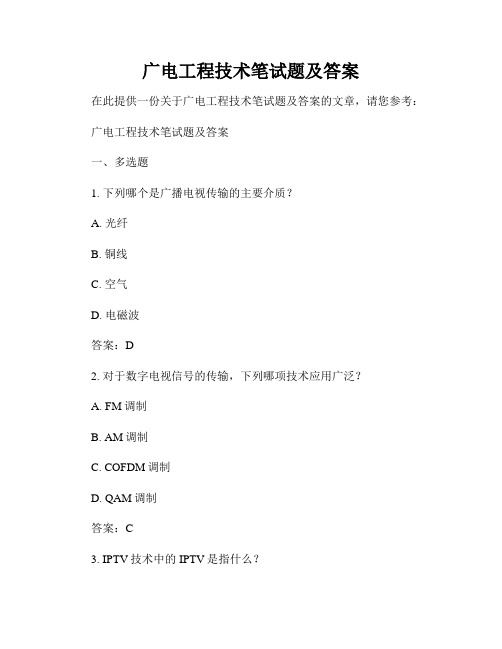 广电工程技术笔试题及答案

在此提供一份关于广电工程技术笔试题及答案的文章，请您参考：

广电工程技术笔试题及答案

一、多选题

1. 下列哪个是广播电视传输的主要介质？

A. 光纤

B. 铜线

C. 空气

D. 电磁波

答案：D

2. 对于数字电视信号的传输，下列哪项技术应用广泛？

A. FM 调制

B. AM 调制

C. COFDM 调制

D. QAM 调制

答案：C

3. IPTV 技术中的 IPTV 是指什么？